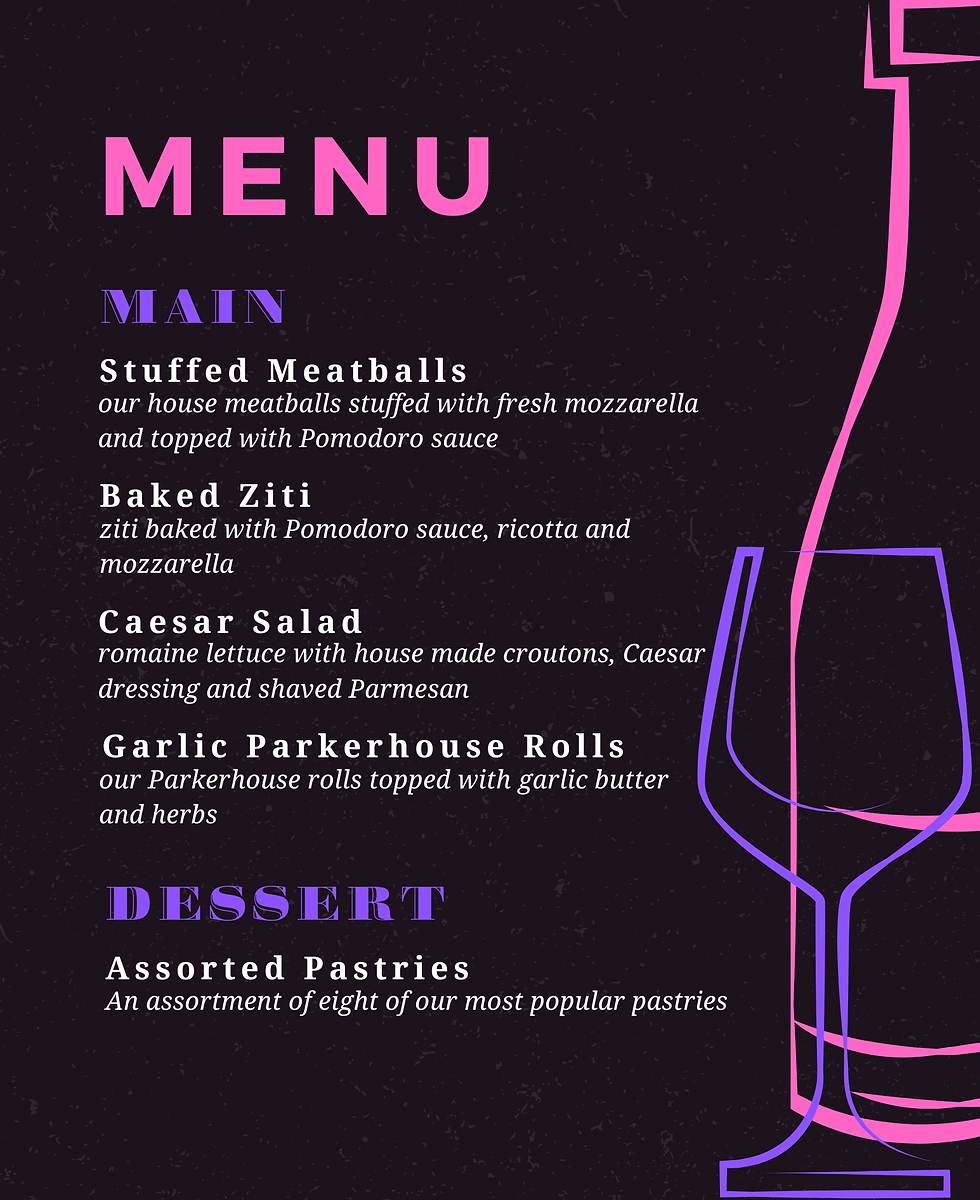 MENU

MAIN

Stuffed Meatballs
our house meatballs stuffed with fresh mozzarella and topped with Pomodoro sauce

Baked Ziti
ziti baked with Pomodoro sauce, ricotta and mozzarella

Caesar Salad
romaine lettuce with house made croutons, Caesar dressing and shaved Parmesan

Garlic Parkerhouse Rolls
our Parkerhouse rolls topped with garlic butter and herbs

DESSERT

Assorted Pastries
An assortment of eight of our most popular pastries